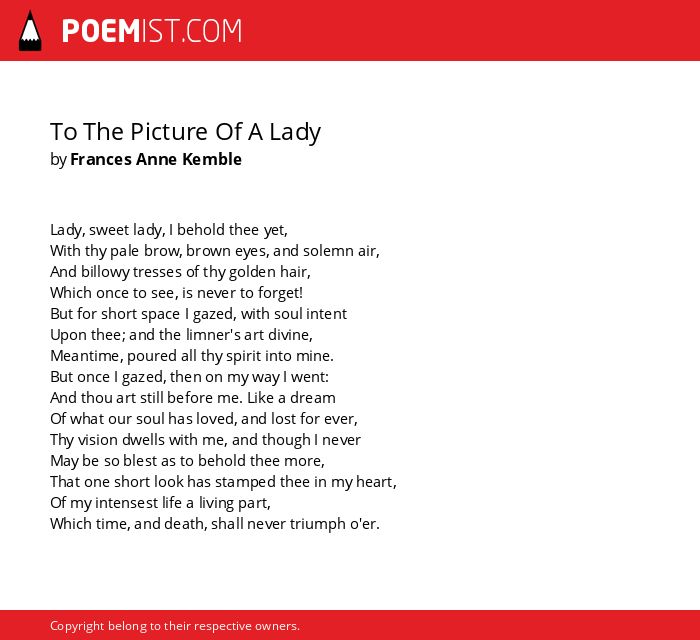 POEMIST.COM

To The Picture Of A Lady
by Frances Anne Kemble

Lady, sweet lady, I behold thee yet,
With thy pale brow, brown eyes, and solemn air,
And billowy tresses of thy golden hair,
Which once to see, is never to forget!
But for short space I gazed, with soul intent
Upon thee; and the limner's art divine,
Meantime, poured all thy spirit into mine.
But once I gazed, then on my way I went:
And thou art still before me. Like a dream
Of what our soul has loved, and lost for ever,
Thy vision dwells with me, and though I never
May be so blest as to behold thee more,
That one short look has stamped thee in my heart,
Of my intensest life a living part,
Which time, and death, shall never triumph o'er.

Copyright belong to their respective owners.